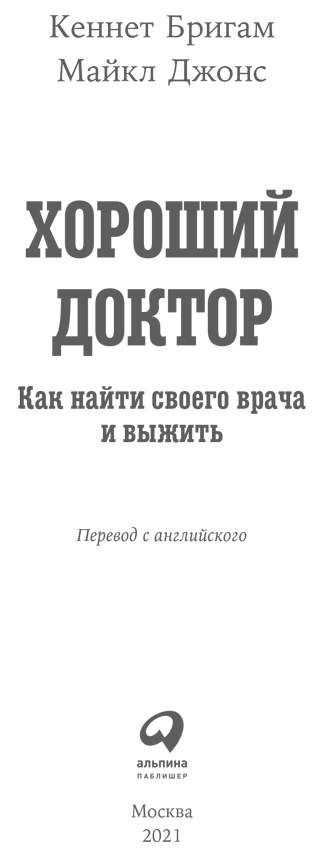 Кеннет Бригам
Майкл Джонс

ХОРОШИЙ ДОКТОР

Как найти своего врача и выжить

Перевод с английского

альпина
ПАБЛИШЕР

Москва
2021